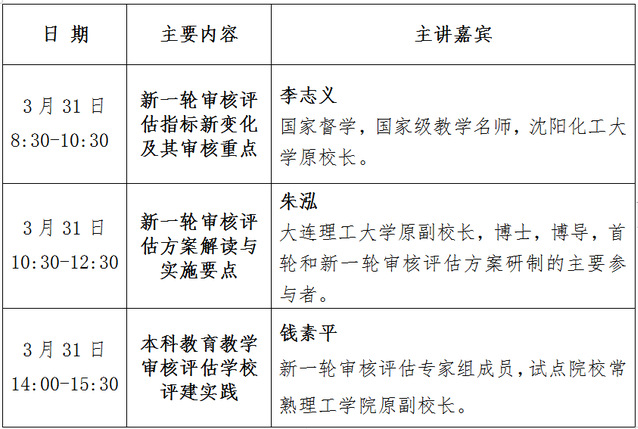 | 日 期 | 主要内容 | 主讲嘉宾 |
|---|---|---|
| 3月31日 8:30-10:30 | 新一轮审核评估指标新变化及其审核重点 | 李志义 国家督学，国家级教学名师，沈阳化工大学原校长。 |
| 3月31日 10:30-12:30 | 新一轮审核评估方案解读与实施要点 | 朱泓 大连理工大学原副校长，博士，博导，首轮和新一轮审核评估方案研制的主要参与者。 |
| 3月31日 14:00-15:30 | 本科教育教学审核评估学校评建实践 | 钱素平 新一轮审核评估专家组成员，试点院校常熟理工学院原副校长。 |